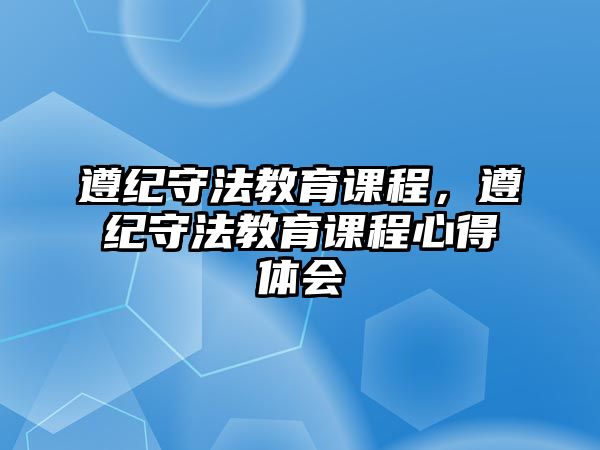 遵纪守法教育课程，遵纪守法教育课程心得体会